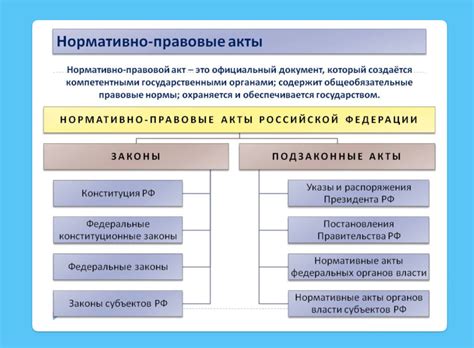 Нормативно-правовые акты

Нормативно-правовой акт – это официальный документ, который создаётся компетентными государственными органами; содержит общеобязательные правовые нормы; охраняется и обеспечивается государством.

НОРМАТИВНО-ПРАВОВЫЕ АКТЫ РОССИЙСКОЙ ФЕДЕРАЦИИ

ЗАКОНЫ

Конституция РФ

Федеральные конституционные законы

Федеральные законы

Законы субъектов РФ

ПОДЗАКОННЫЕ АКТЫ

Указы и распоряжения Президента РФ

Постановления Правительства РФ

Нормативные акты федеральных органов власти

Нормативные акты органов власти субъектов РФ